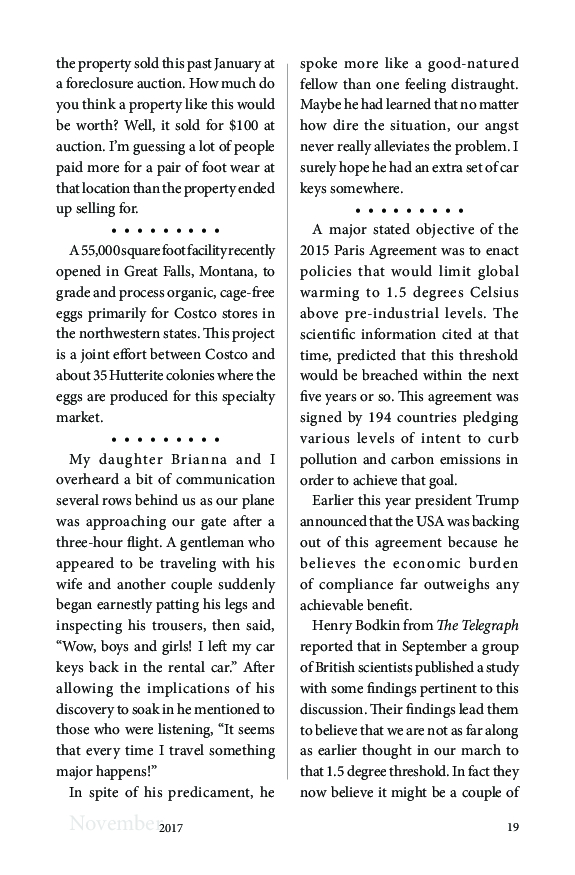 the property sold this past January at a foreclosure auction. How much do you think a property like this would be worth? Well, it sold for $100 at auction. I'm guessing a lot of people paid more for a pair of foot wear at that location than the property ended up selling for.

• • • • • • • • •

A 55,000 square foot facility recently opened in Great Falls, Montana, to grade and process organic, cage-free eggs primarily for Costco stores in the northwestern states. This project is a joint effort between Costco and about 35 Hutterite colonies where the eggs are produced for this specialty market.

• • • • • • • • •

My daughter Brianna and I overheard a bit of communication several rows behind us as our plane was approaching our gate after a three-hour flight. A gentleman who appeared to be traveling with his wife and another couple suddenly began earnestly patting his legs and inspecting his trousers, then said, "Wow, boys and girls! I left my car keys back in the rental car." After allowing the implications of his discovery to soak in he mentioned to those who were listening, "It seems that every time I travel something major happens!"

In spite of his predicament, he spoke more like a good-natured fellow than one feeling distraught. Maybe he had learned that no matter how dire the situation, our angst never really alleviates the problem. I surely hope he had an extra set of car keys somewhere.

• • • • • • • • •

A major stated objective of the 2015 Paris Agreement was to enact policies that would limit global warming to 1.5 degrees Celsius above pre-industrial levels. The scientific information cited at that time, predicted that this threshold would be breached within the next five years or so. This agreement was signed by 194 countries pledging various levels of intent to curb pollution and carbon emissions in order to achieve that goal.

Earlier this year president Trump announced that the USA was backing out of this agreement because he believes the economic burden of compliance far outweighs any achievable benefit.

Henry Bodkin from The Telegraph reported that in September a group of British scientists published a study with some findings pertinent to this discussion. Their findings lead them to believe that we are not as far along as earlier thought in our march to that 1.5 degree threshold. In fact they now believe it might be a couple of

November 2017 19